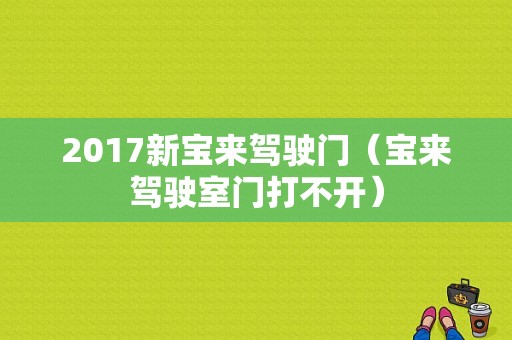 2017新宝来驾驶门（宝来驾驶室门打不开）